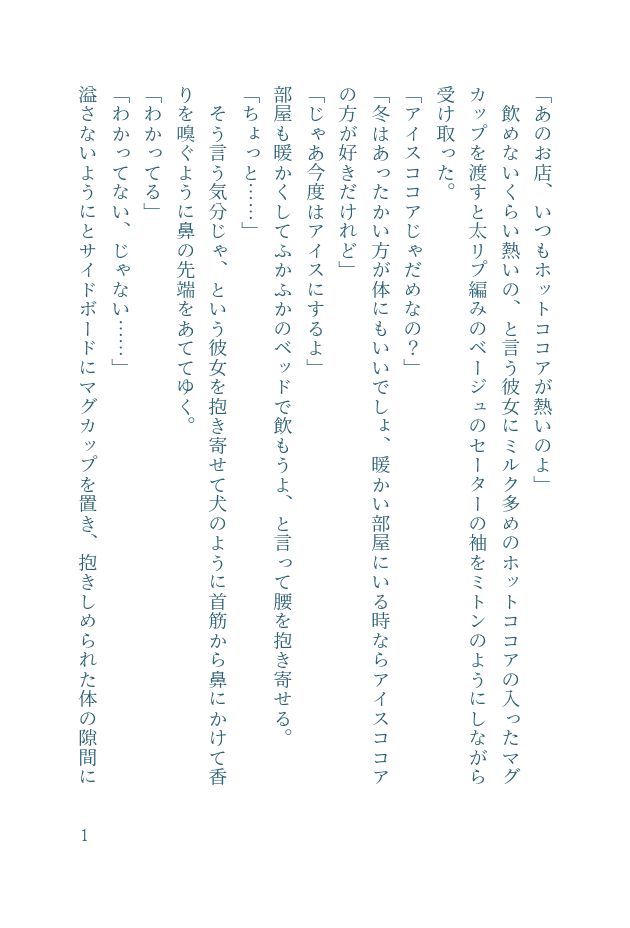 「あのお店、いつもホットココアが熱いのよ」

飲めないくらい熱いの、と言う彼女にミルク多めのホットココアの入ったマグカップを渡すと太リブ編みのベージュのセーターの袖をミトンのようにしながら受け取った。

「アイスココアじゃだめなの？」

「冬はあったかい方が体にもいいでしょ、暖かい部屋にいる時ならアイスココアの方が好きだけれど」

「じゃあ今度はアイスにするよ」

部屋も暖かくしてふかふかのベッドで飲もうよ、と言って腰を抱き寄せる。

「ちょっと……」

そう言う気分じゃ、という彼女を抱き寄せて犬のように首筋から鼻にかけて香りを嗅ぐように鼻の先端をあててゆく。

「わかってる」

「わかってない、じゃない……」

溢さないようにとサイドボードにマグカップを置き、抱きしめられた体の隙間に

1